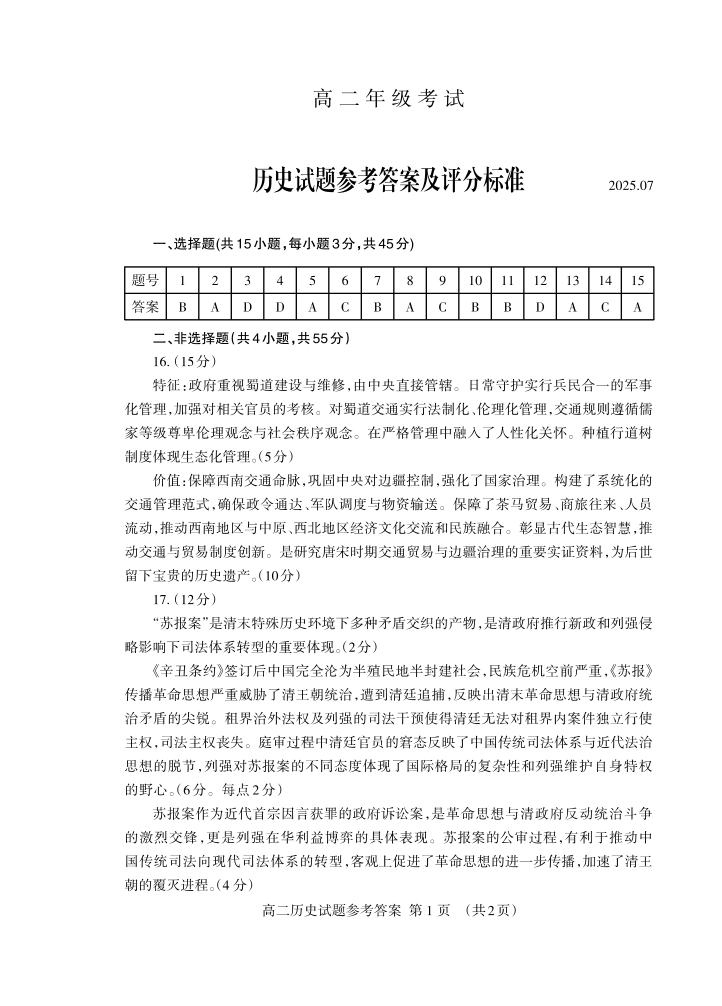 高二年级考试

历史试题参考答案及评分标准

2025.07

一、选择题(共15小题,每小题3分,共45分)

| 题号 | 1 | 2 | 3 | 4 | 5 | 6 | 7 | 8 | 9 | 10 | 11 | 12 | 13 | 14 | 15 |
|---|---|---|---|---|---|---|---|---|---|---|---|---|---|---|---|
| 答案 | B | A | D | D | A | C | B | A | C | B | B | D | A | C | A |

二、非选择题(共4小题,共55分)

16.(15分)

特征:政府重视蜀道建设与维修,由中央直接管辖。日常守护实行兵民合一的军事化管理,加强对相关官员的考核。对蜀道交通实行法制化、伦理化管理,交通规则遵循儒家等级尊卑伦理观念与社会秩序观念。在严格管理中融入了人性化关怀。种植行道树制度体现生态化管理。(5分)

价值:保障西南交通命脉,巩固中央对边疆控制,强化了国家治理。构建了系统化的交通管理范式,确保政令通达、军队调度与物资输送。保障了茶马贸易、商旅往来、人员流动,推动西南地区与中原、西北地区经济文化交流和民族融合。彰显古代生态智慧,推动交通与贸易制度创新。是研究唐宋时期交通贸易与边疆治理的重要实证资料,为后世留下宝贵的历史遗产。(10分)

17.(12分)

“苏报案”是清末特殊历史环境下多种矛盾交织的产物,是清政府推行新政和列强侵略影响下司法体系转型的重要体现。(2分)

《辛丑条约》签订后中国完全沦为半殖民地半封建社会,民族危机空前严重,《苏报》传播革命思想严重威胁了清王朝统治,遭到清廷追捕,反映出清末革命思想与清政府统治矛盾的尖锐。租界治外法权及列强的司法干预使得清廷无法对租界内案件独立行使主权,司法主权丧失。庭审过程中清廷官员的窘态反映了中国传统司法体系与近代法治思想的脱节,列强对苏报案的不同态度体现了国际格局的复杂性和列强维护自身特权的野心。(6分。每点2分)

苏报案作为近代首宗因言获罪的政府诉讼案,是革命思想与清政府反动统治斗争的激烈交锋,更是列强在华利益博弈的具体表现。苏报案的公审过程,有利于推动中国传统司法向现代司法体系的转型,客观上促进了革命思想的进一步传播,加速了清王朝的覆灭进程。(4分)

高二历史试题参考答案 第1页 (共2页)